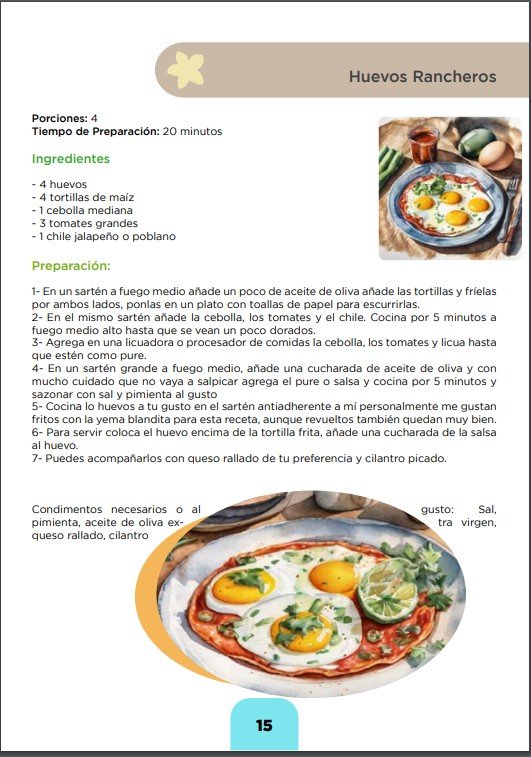 Huevos Rancheros

Porciones: 4
Tiempo de Preparación: 20 minutos

Ingredientes

- 4 huevos
- 4 tortillas de maíz
- 1 cebolla mediana
- 3 tomates grandes
- 1 chile jalapeño o poblano

Preparación:

1- En un sartén a fuego medio añade un poco de aceite de oliva añade las tortillas y fríelas por ambos lados, ponlas en un plato con toallas de papel para escurrirlas.
2- En el mismo sartén añade la cebolla, los tomates y el chile. Cocina por 5 minutos a fuego medio alto hasta que se vean un poco dorados.
3- Agrega en una licuadora o procesador de comidas la cebolla, los tomates y licua hasta que estén como pure.
4- En un sartén grande a fuego medio, añade una cucharada de aceite de oliva y con mucho cuidado que no vaya a salpicar agrega el pure o salsa y cocina por 5 minutos y sazonar con sal y pimienta al gusto
5- Cocina lo huevos a tu gusto en el sartén antiadherente a mí personalmente me gustan fritos con la yema blandita para esta receta, aunque revueltos también quedan muy bien.
6- Para servir coloca el huevo encima de la tortilla frita, añade una cucharada de la salsa al huevo.
7- Puedes acompañarlos con queso rallado de tu preferencia y cilantro picado.

Condimentos necesarios o al gusto: Sal, pimienta, aceite de oliva extra virgen, queso rallado, cilantro

15